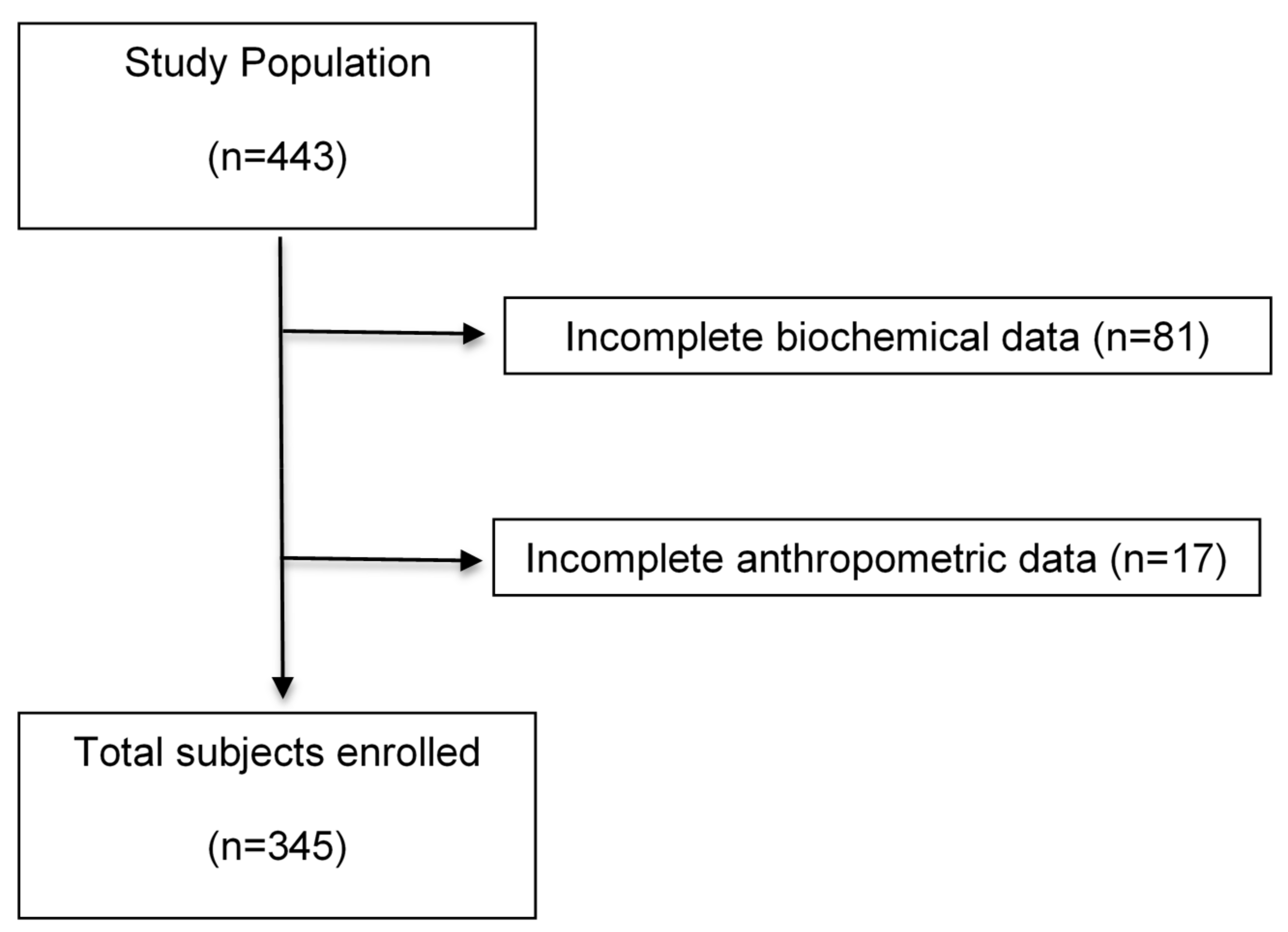 Study Population

(n=443)

Incomplete biochemical data (n=81)

Incomplete anthropometric data (n=17)

Total subjects enrolled

(n=345)